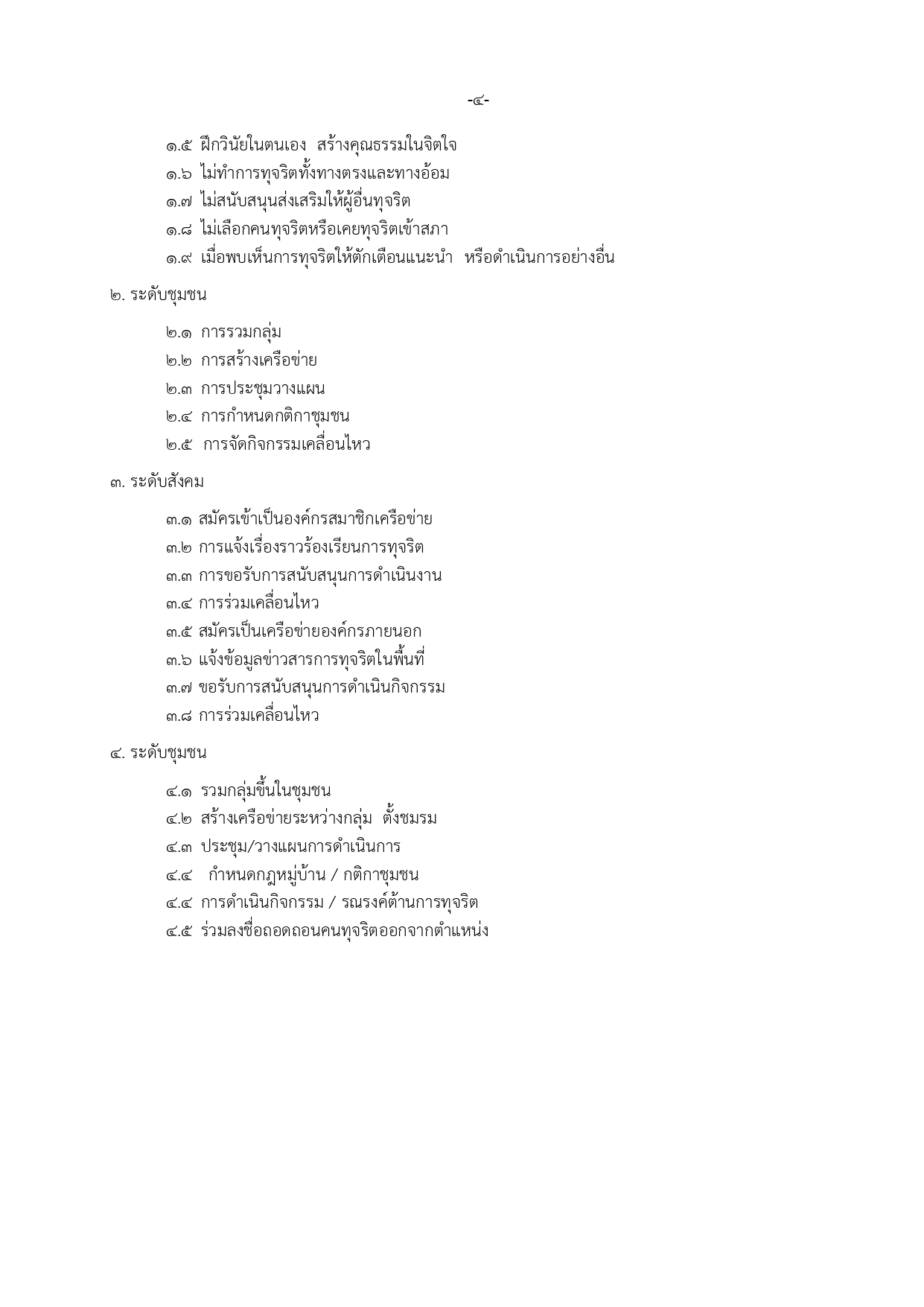 -๔-

๑.๕ ฝึกวินัยในตนเอง สร้างคุณธรรมในจิตใจ

๑.๖ ไม่ทำการทุจริตทั้งทางตรงและทางอ้อม

๑.๗ ไม่สนับสนุนส่งเสริมให้ผู้อื่นทุจริต

๑.๘ ไม่เลือกคนทุจริตหรือเคยทุจริตเข้าสภา

๑.๙ เมื่อพบเห็นการทุจริตให้ตักเตือนแนะนำ หรือดำเนินการอย่างอื่น

๒. ระดับชุมชน

๒.๑ การรวมกลุ่ม

๒.๒ การสร้างเครือข่าย

๒.๓ การประชุมวางแผน

๒.๔ การกำหนดกติกาชุมชน

๒.๕ การจัดกิจกรรมเคลื่อนไหว

๓. ระดับสังคม

๓.๑ สมัครเข้าเป็นองค์กรสมาชิกเครือข่าย

๓.๒ การแจ้งเรื่องราวร้องเรียนการทุจริต

๓.๓ การขอรับการสนับสนุนการดำเนินงาน

๓.๔ การร่วมเคลื่อนไหว

๓.๕ สมัครเป็นเครือข่ายองค์กรภายนอก

๓.๖ แจ้งข้อมูลข่าวสารการทุจริตในพื้นที่

๓.๗ ขอรับการสนับสนุนการดำเนินกิจกรรม

๓.๘ การร่วมเคลื่อนไหว

๔. ระดับชุมชน

๔.๑ รวมกลุ่มขึ้นในชุมชน

๔.๒ สร้างเครือข่ายระหว่างกลุ่ม ตั้งชมรม

๔.๓ ประชุม/วางแผนการดำเนินการ

๔.๔ กำหนดกฎหมู่บ้าน / กติกาชุมชน

๔.๔ การดำเนินกิจกรรม / รณรงค์ต้านการทุจริต

๔.๕ ร่วมลงชื่อถอดถอนคนทุจริตออกจากตำแหน่ง